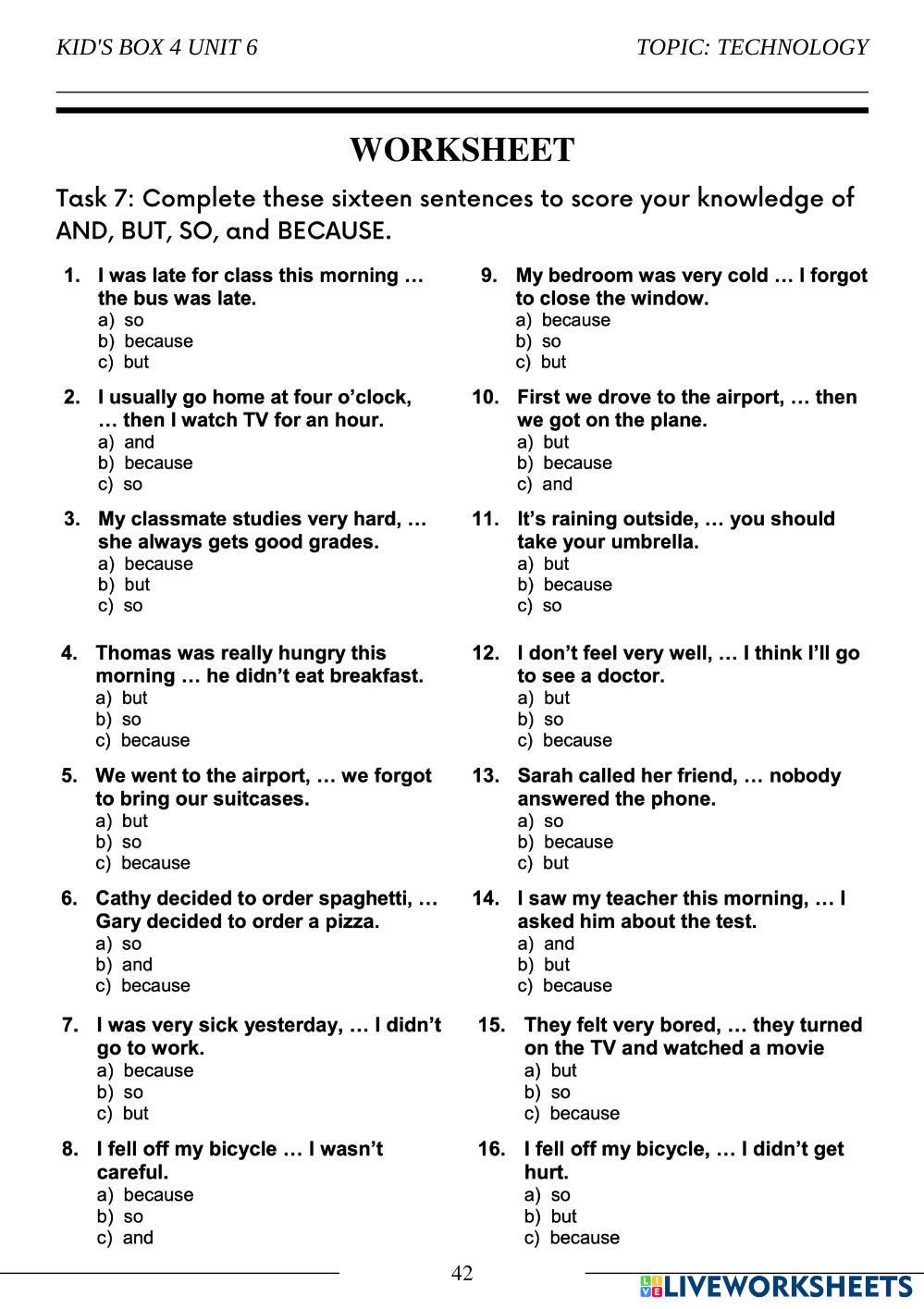 KID'S BOX 4 UNIT 6

TOPIC: TECHNOLOGY

WORKSHEET

Task 7: Complete these sixteen sentences to score your knowledge of AND, BUT, SO, and BECAUSE.

1. I was late for class this morning … the bus was late.
a) so
b) because
c) but

2. I usually go home at four o'clock, … then I watch TV for an hour.
a) and
b) because
c) so

3. My classmate studies very hard, … she always gets good grades.
a) because
b) but
c) so

4. Thomas was really hungry this morning … he didn't eat breakfast.
a) but
b) so
c) because

5. We went to the airport, … we forgot to bring our suitcases.
a) but
b) so
c) because

6. Cathy decided to order spaghetti, … Gary decided to order a pizza.
a) so
b) and
c) because

7. I was very sick yesterday, … I didn't go to work.
a) because
b) so
c) but

8. I fell off my bicycle … I wasn't careful.
a) because
b) so
c) and

9. My bedroom was very cold … I forgot to close the window.
a) because
b) so
c) but

10. First we drove to the airport, … then we got on the plane.
a) but
b) because
c) and

11. It's raining outside, … you should take your umbrella.
a) but
b) because
c) so

12. I don't feel very well, … I think I'll go to see a doctor.
a) but
b) so
c) because

13. Sarah called her friend, … nobody answered the phone.
a) so
b) because
c) but

14. I saw my teacher this morning, … I asked him about the test.
a) and
b) but
c) because

15. They felt very bored, … they turned on the TV and watched a movie
a) but
b) so
c) because

16. I fell off my bicycle, … I didn't get hurt.
a) so
b) but
c) because

42

LIVEWORKSHEETS